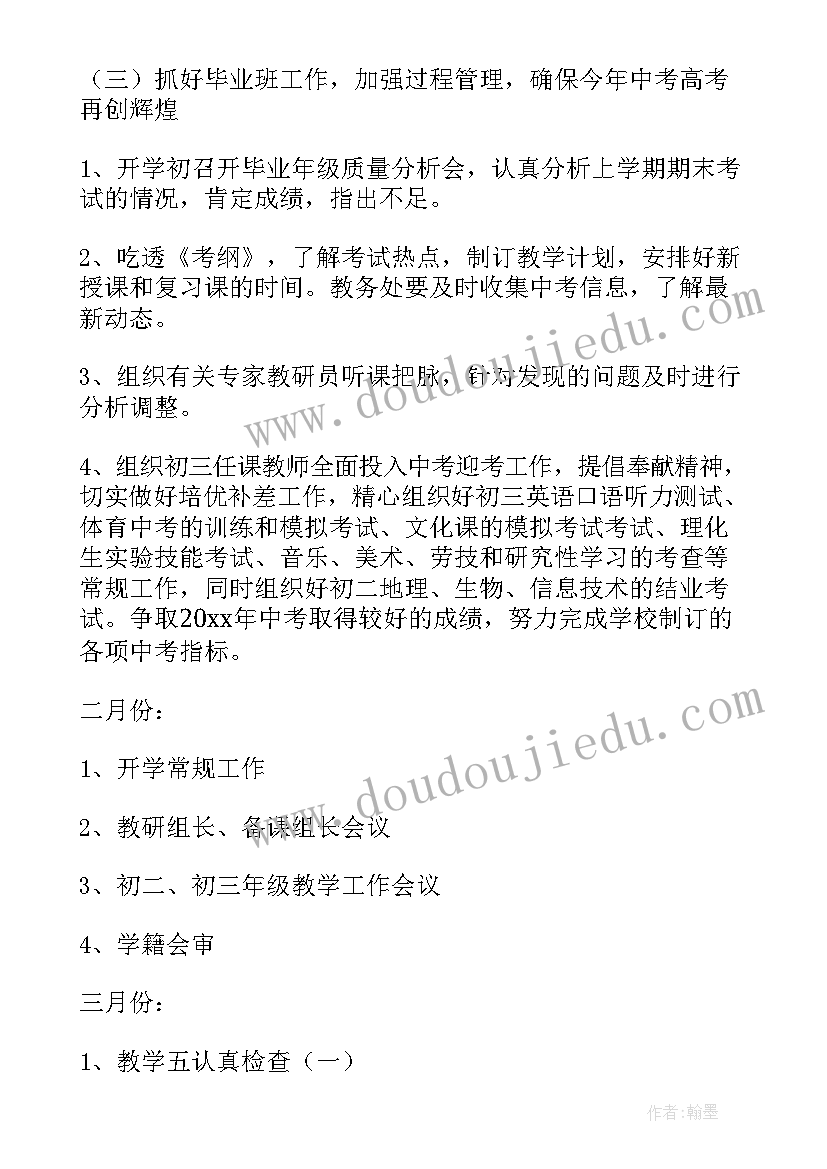 （三）抓好毕业班工作，加强过程管理，确保今年中考高考再创辉煌

1、开学初召开毕业年级质量分析会，认真分析上学期期末考试的情况，肯定成绩，指出不足。

2、吃透《考纲》，了解考试热点，制订教学计划，安排好新授课和复习课的时间。教务处要及时收集中考信息，了解最新动态。

3、组织有关专家教研员听课把脉，针对发现的问题及时进行分析调整。

4、组织初三任课教师全面投入中考迎考工作，提倡奉献精神，切实做好培优补差工作，精心组织好初三英语口语听力测试、体育中考的训练和模拟考试、文化课的模拟考试考试、理化生实验技能考试、音乐、美术、劳技和研究性学习的考查等常规工作，同时组织好初二地理、生物、信息技术的结业考试。争取20xx年中考取得较好的成绩，努力完成学校制订的各项中考指标。

二月份：

1、开学常规工作

2、教研组长、备课组长会议

3、初二、初三年级教学工作会议

4、学籍会审

三月份：

1、教学五认真检查（一）

www.doudoujiedu.com

www.doudoujiedu.com

作者:翰墨